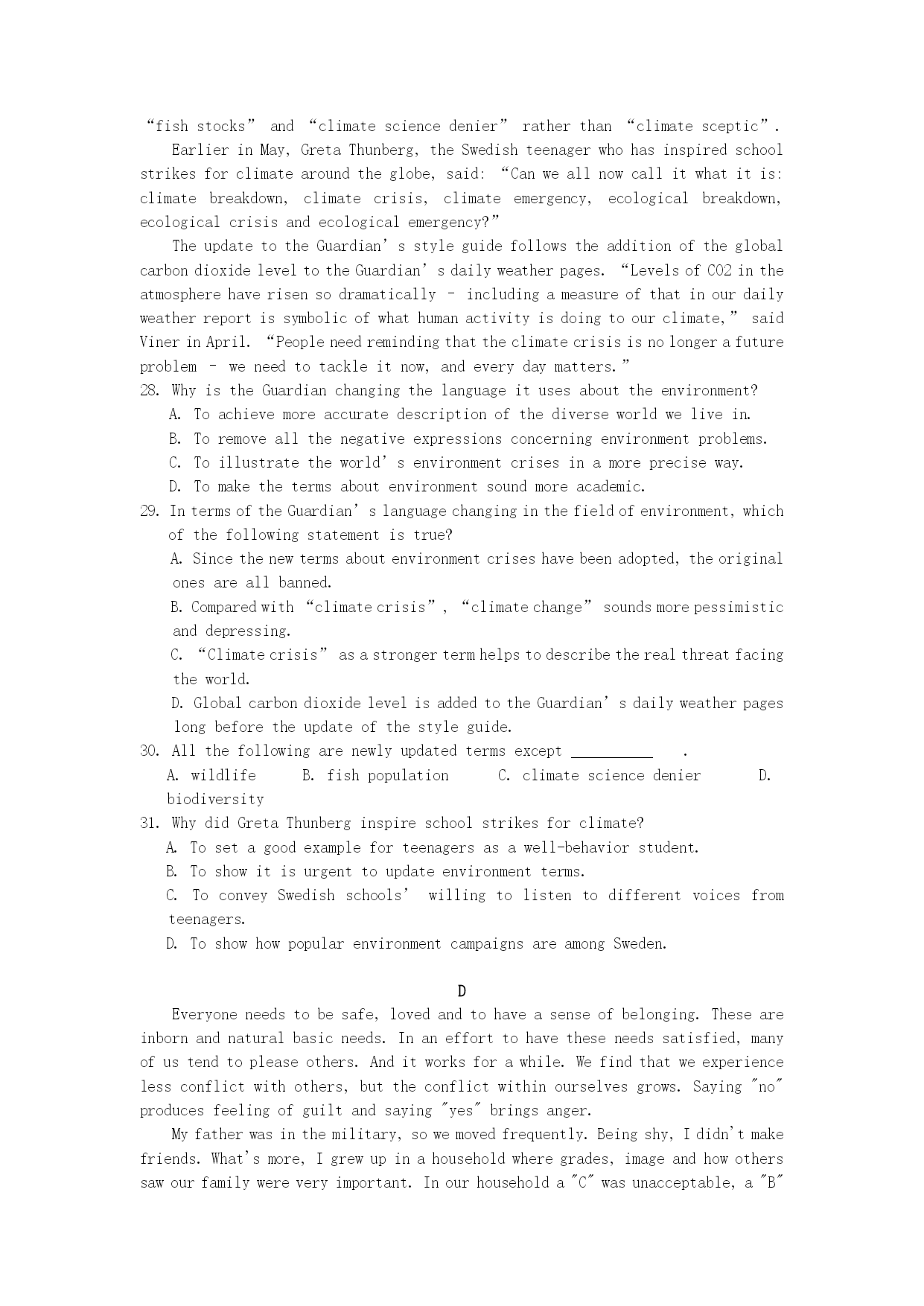 “fish stocks” and “climate science denier” rather than “climate sceptic”.

Earlier in May, Greta Thunberg, the Swedish teenager who has inspired school strikes for climate around the globe, said: “Can we all now call it what it is: climate breakdown, climate crisis, climate emergency, ecological breakdown, ecological crisis and ecological emergency?”

The update to the Guardian’s style guide follows the addition of the global carbon dioxide level to the Guardian’s daily weather pages. “Levels of CO2 in the atmosphere have risen so dramatically – including a measure of that in our daily weather report is symbolic of what human activity is doing to our climate,” said Viner in April. “People need reminding that the climate crisis is no longer a future problem – we need to tackle it now, and every day matters.”

28. Why is the Guardian changing the language it uses about the environment?
A. To achieve more accurate description of the diverse world we live in.
B. To remove all the negative expressions concerning environment problems.
C. To illustrate the world’s environment crises in a more precise way.
D. To make the terms about environment sound more academic.

29. In terms of the Guardian’s language changing in the field of environment, which of the following statement is true?
A. Since the new terms about environment crises have been adopted, the original ones are all banned.
B. Compared with “climate crisis”, “climate change” sounds more pessimistic and depressing.
C. “Climate crisis” as a stronger term helps to describe the real threat facing the world.
D. Global carbon dioxide level is added to the Guardian’s daily weather pages long before the update of the style guide.

30. All the following are newly updated terms except ___________ .
A. wildlife B. fish population C. climate science denier D. biodiversity

31. Why did Greta Thunberg inspire school strikes for climate?
A. To set a good example for teenagers as a well-behavior student.
B. To show it is urgent to update environment terms.
C. To convey Swedish schools’ willing to listen to different voices from teenagers.
D. To show how popular environment campaigns are among Sweden.

D

Everyone needs to be safe, loved and to have a sense of belonging. These are inborn and natural basic needs. In an effort to have these needs satisfied, many of us tend to please others. And it works for a while. We find that we experience less conflict with others, but the conflict within ourselves grows. Saying "no" produces feeling of guilt and saying "yes" brings anger.

My father was in the military, so we moved frequently. Being shy, I didn't make friends. What's more, I grew up in a household where grades, image and how others saw our family were very important. In our household a "C" was unacceptable, a "B"